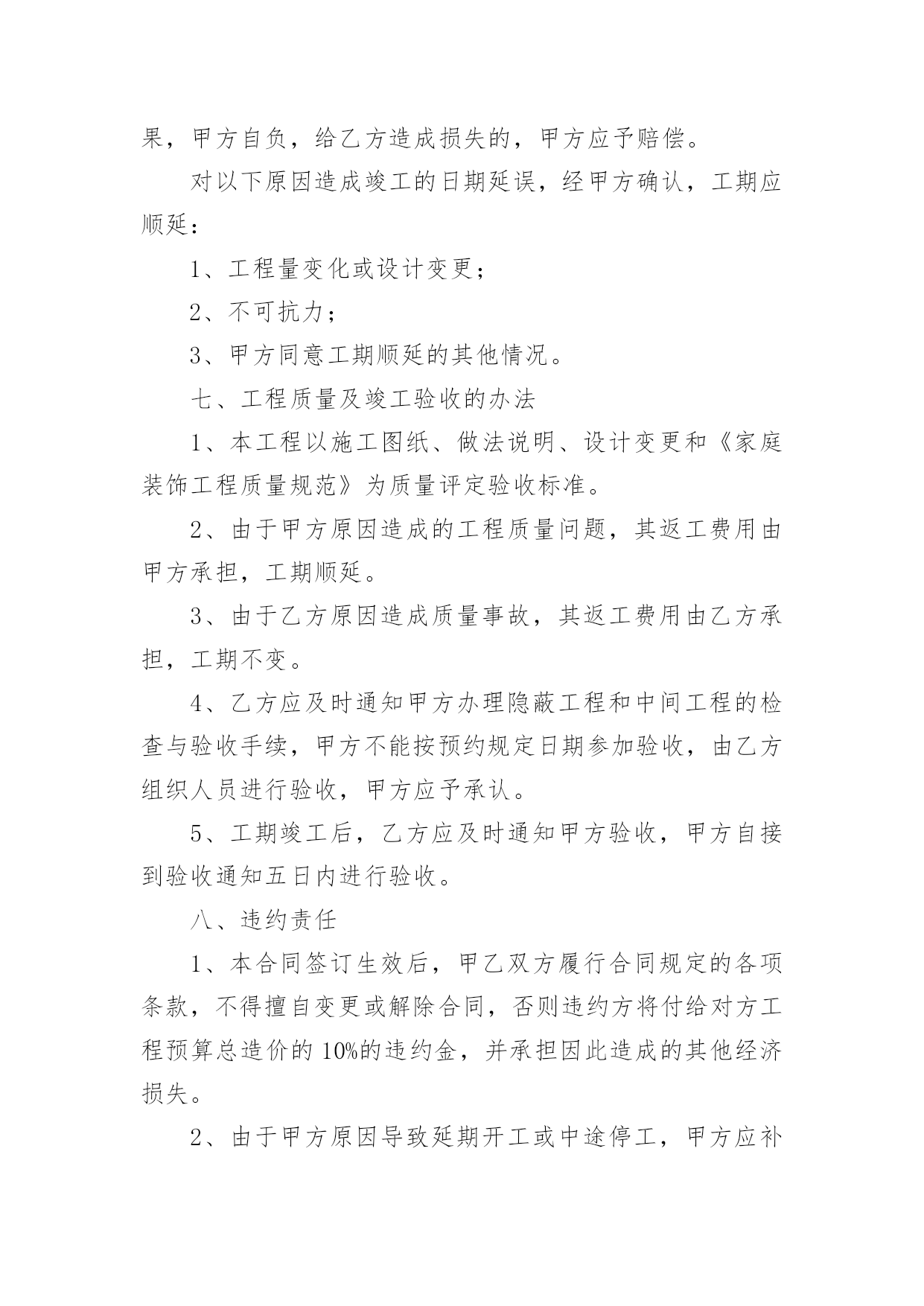 果，甲方自负，给乙方造成损失的，甲方应予赔偿。

对以下原因造成竣工的日期延误，经甲方确认，工期应顺延：

1、工程量变化或设计变更；

2、不可抗力；

3、甲方同意工期顺延的其他情况。

七、工程质量及竣工验收的办法

1、本工程以施工图纸、做法说明、设计变更和《家庭装饰工程质量规范》为质量评定验收标准。

2、由于甲方原因造成的工程质量问题，其返工费用由甲方承担，工期顺延。

3、由于乙方原因造成质量事故，其返工费用由乙方承担，工期不变。

4、乙方应及时通知甲方办理隐蔽工程和中间工程的检查与验收手续，甲方不能按预约规定日期参加验收，由乙方组织人员进行验收，甲方应予承认。

5、工期竣工后，乙方应及时通知甲方验收，甲方自接到验收通知五日内进行验收。

八、违约责任

1、本合同签订生效后，甲乙双方履行合同规定的各项条款，不得擅自变更或解除合同，否则违约方将付给对方工程预算总造价的 10%的违约金，并承担因此造成的其他经济损失。

2、由于甲方原因导致延期开工或中途停工，甲方应补